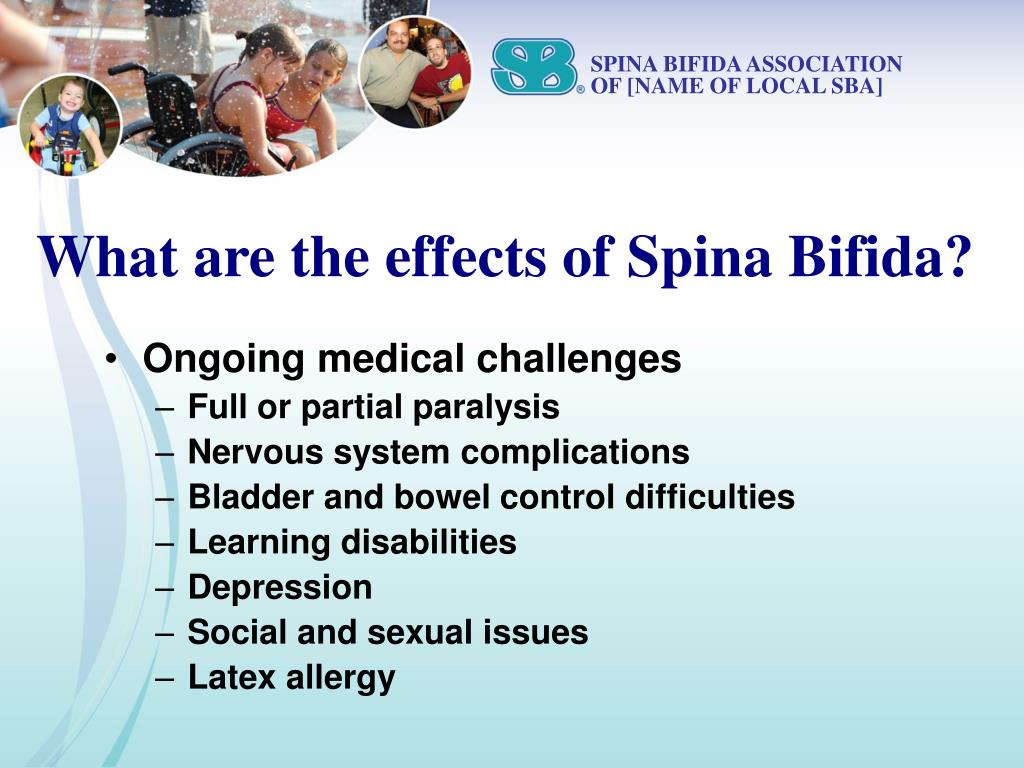 SB®

SPINA BIFIDA ASSOCIATION
OF [NAME OF LOCAL SBA]

What are the effects of Spina Bifida?

• Ongoing medical challenges
– Full or partial paralysis
– Nervous system complications
– Bladder and bowel control difficulties
– Learning disabilities
– Depression
– Social and sexual issues
– Latex allergy